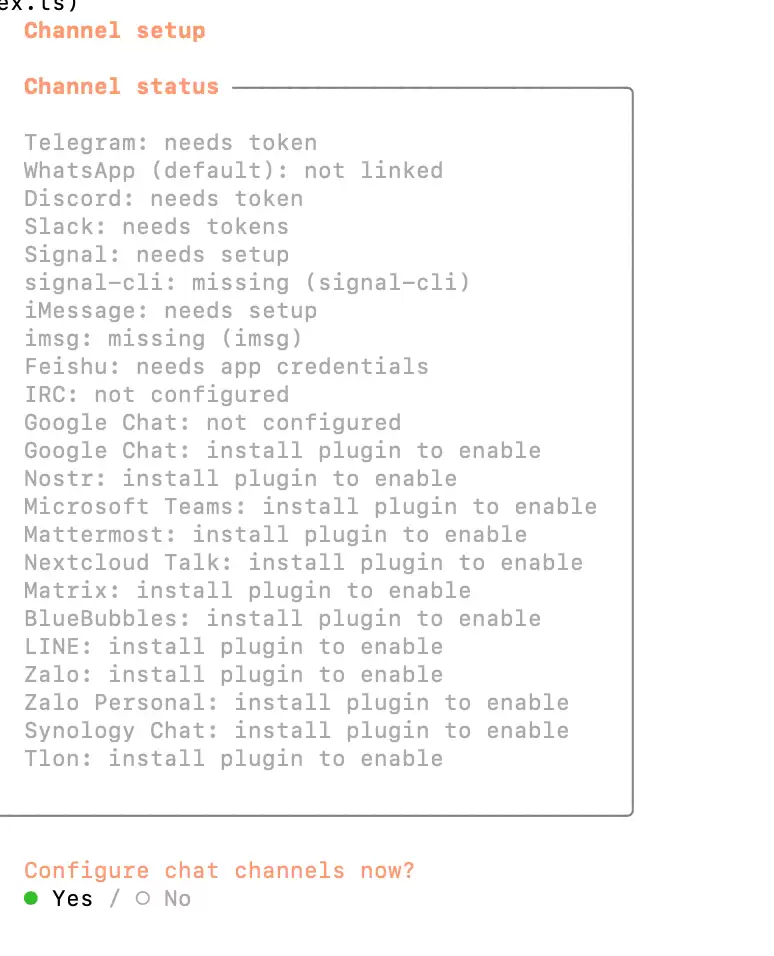 ex.ts)
Channel setup

Channel status

Telegram: needs token
WhatsApp (default): not linked
Discord: needs token
Slack: needs tokens
Signal: needs setup
signal-cli: missing (signal-cli)
iMessage: needs setup
imsg: missing (imsg)
Feishu: needs app credentials
IRC: not configured
Google Chat: not configured
Google Chat: install plugin to enable
Nostr: install plugin to enable
Microsoft Teams: install plugin to enable
Mattermost: install plugin to enable
Nextcloud Talk: install plugin to enable
Matrix: install plugin to enable
BlueBubbles: install plugin to enable
LINE: install plugin to enable
Zalo: install plugin to enable
Zalo Personal: install plugin to enable
Synology Chat: install plugin to enable
Tlon: install plugin to enable

Configure chat channels now?
● Yes / ○ No